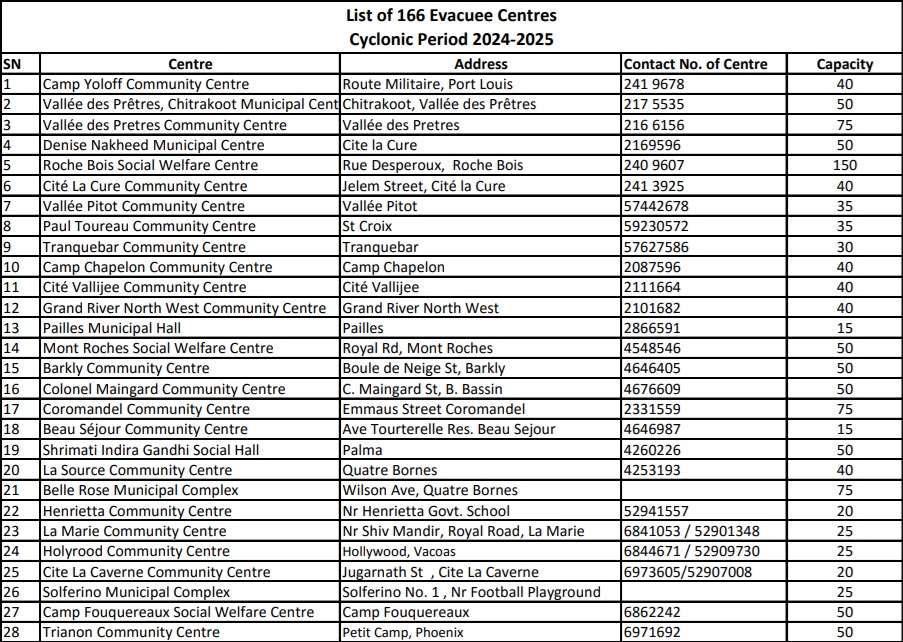 List of 166 Evacuee Centres
Cyclonic Period 2024-2025

| SN | Centre | Address | Contact No. of Centre | Capacity |
|---|---|---|---|---|
| 1 | Camp Yoloff Community Centre | Route Militaire, Port Louis | 241 9678 | 40 |
| 2 | Vallée des Prêtres, Chitrakoot Municipal Cent | Chitrakoot, Vallée des Prêtres | 217 5535 | 50 |
| 3 | Vallée des Pretres Community Centre | Vallée des Pretres | 216 6156 | 75 |
| 4 | Denise Nakheed Municipal Centre | Cite la Cure | 2169596 | 50 |
| 5 | Roche Bois Social Welfare Centre | Rue Desperoux, Roche Bois | 240 9607 | 150 |
| 6 | Cité La Cure Community Centre | Jelem Street, Cité la Cure | 241 3925 | 40 |
| 7 | Vallée Pitot Community Centre | Vallée Pitot | 57442678 | 35 |
| 8 | Paul Toureau Community Centre | St Croix | 59230572 | 35 |
| 9 | Tranquebar Community Centre | Tranquebar | 57627586 | 30 |
| 10 | Camp Chapelon Community Centre | Camp Chapelon | 2087596 | 40 |
| 11 | Cité Vallijee Community Centre | Cité Vallijee | 2111664 | 40 |
| 12 | Grand River North West Community Centre | Grand River North West | 2101682 | 40 |
| 13 | Pailles Municipal Hall | Pailles | 2866591 | 15 |
| 14 | Mont Roches Social Welfare Centre | Royal Rd, Mont Roches | 4548546 | 50 |
| 15 | Barkly Community Centre | Boule de Neige St, Barkly | 4646405 | 50 |
| 16 | Colonel Maingard Community Centre | C. Maingard St, B. Bassin | 4676609 | 50 |
| 17 | Coromandel Community Centre | Emmaus Street Coromandel | 2331559 | 75 |
| 18 | Beau Séjour Community Centre | Ave Tourterelle Res. Beau Sejour | 4646987 | 15 |
| 19 | Shrimati Indira Gandhi Social Hall | Palma | 4260226 | 50 |
| 20 | La Source Community Centre | Quatre Bornes | 4253193 | 40 |
| 21 | Belle Rose Municipal Complex | Wilson Ave, Quatre Bornes | | 75 |
| 22 | Henrietta Community Centre | Nr Henrietta Govt. School | 52941557 | 20 |
| 23 | La Marie Community Centre | Nr Shiv Mandir, Royal Road, La Marie | 6841053 / 52901348 | 25 |
| 24 | Holyrood Community Centre | Hollywood, Vacoas | 6844671 / 52909730 | 25 |
| 25 | Cite La Caverne Community Centre | Jugarnath St , Cite La Caverne | 6973605/52907008 | 20 |
| 26 | Solferino Municipal Complex | Solferino No. 1 , Nr Football Playground | | 25 |
| 27 | Camp Fouquereaux Social Welfare Centre | Camp Fouquereaux | 6862242 | 50 |
| 28 | Trianon Community Centre | Petit Camp, Phoenix | 6971692 | 50 |